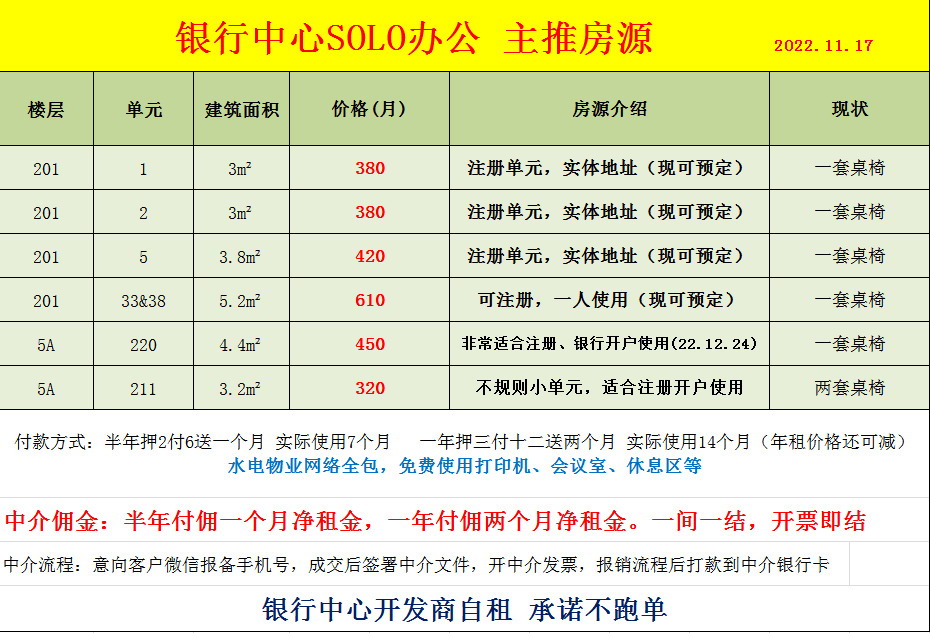 银行中心SOLO办公 主推房源

2022.11.17

| 楼层 | 单元 | 建筑面积 | 价格（月） | 房源介绍 | 现状 |
|---|---|---|---|---|---|
| 201 | 1 | 3㎡ | 380 | 注册单元，实体地址（现可预定） | 一套桌椅 |
| 201 | 2 | 3㎡ | 380 | 注册单元，实体地址（现可预定） | 一套桌椅 |
| 201 | 5 | 3.8㎡ | 420 | 注册单元，实体地址（现可预定） | 一套桌椅 |
| 201 | 33&38 | 5.2㎡ | 610 | 可注册，一人使用（现可预定） | 一套桌椅 |
| 5A | 220 | 4.4㎡ | 450 | 非常适合注册、银行开户使用(22.12.24) | 一套桌椅 |
| 5A | 211 | 3.2㎡ | 320 | 不规则小单元，适合注册开户使用 | 两套桌椅 |

付款方式：半年押2付6送一个月 实际使用7个月　一年押三付十二送两个月 实际使用14个月（年租价格还可减）
水电物业网络全包，免费使用打印机、会议室、休息区等

中介佣金：半年付佣一个月净租金，一年付佣两个月净租金。一间一结，开票即结

中介流程：意向客户微信报备手机号，成交后签署中介文件，开中介发票，报销流程后打款到中介银行卡

银行中心开发商自租 承诺不跑单